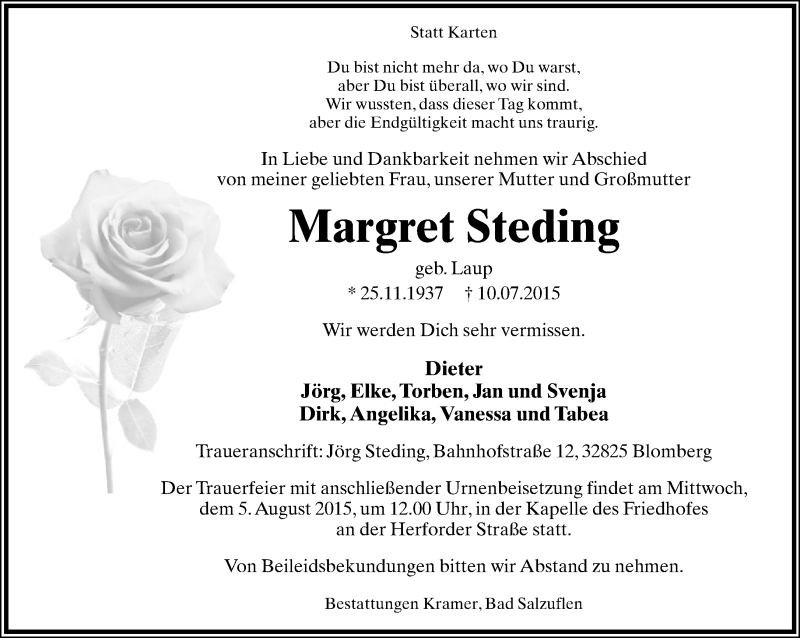 Statt Karten

Du bist nicht mehr da, wo Du warst,
aber Du bist überall, wo wir sind.
Wir wussten, dass dieser Tag kommt,
aber die Endgültigkeit macht uns traurig.

In Liebe und Dankbarkeit nehmen wir Abschied
von meiner geliebten Frau, unserer Mutter und Großmutter

Margret Steding

geb. Laup
* 25.11.1937 † 10.07.2015

Wir werden Dich sehr vermissen.

Dieter
Jörg, Elke, Torben, Jan und Svenja
Dirk, Angelika, Vanessa und Tabea

Traueranschrift: Jörg Steding, Bahnhofstraße 12, 32825 Blomberg

Der Trauerfeier mit anschließender Urnenbeisetzung findet am Mittwoch, dem 5. August 2015, um 12.00 Uhr, in der Kapelle des Friedhofes an der Herforder Straße statt.

Von Beileidsbekundungen bitten wir Abstand zu nehmen.

Bestattungen Kramer, Bad Salzuflen